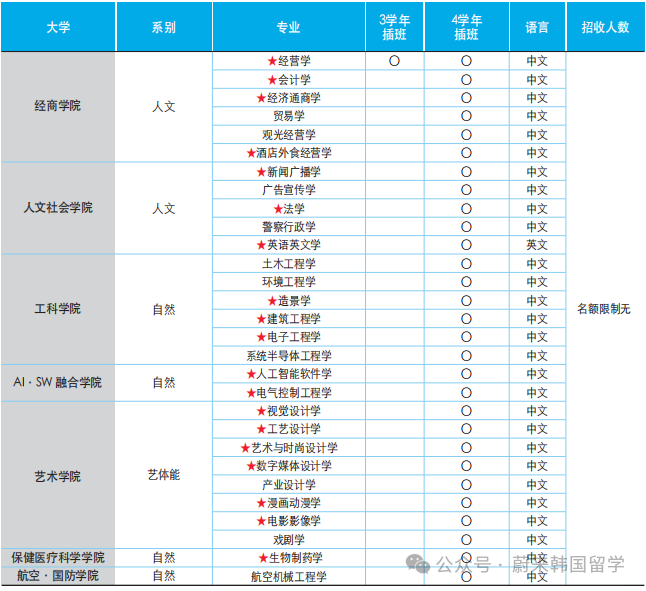 | 大学 | 系别 | 专业 | 3学年插班 | 4学年插班 | 语言 | 招收人数 |
|---|---|---|---|---|---|---|
| 经商学院 | 人文 | ★经营学 | ○ | ○ | 中文 | 名额限制无 |
| | | ★会计学 | | ○ | 中文 | |
| | | ★经济通商学 | | ○ | 中文 | |
| | | 贸易学 | | ○ | 中文 | |
| | | 观光经营学 | | ○ | 中文 | |
| | | ★酒店外食经营学 | | ○ | 中文 | |
| 人文社会学院 | 人文 | ★新闻广播学 | | ○ | 中文 | |
| | | 广告宣传学 | | ○ | 中文 | |
| | | ★法学 | | ○ | 中文 | |
| | | 警察行政学 | | ○ | 中文 | |
| | | ★英语英文学 | | ○ | 英文 | |
| 工科学院 | 自然 | 土木工程学 | | ○ | 中文 | |
| | | 环境工程学 | | ○ | 中文 | |
| | | ★造景学 | | ○ | 中文 | |
| | | ★建筑工程学 | | ○ | 中文 | |
| | | ★电子工程学 | | ○ | 中文 | |
| | | 系统半导体工程学 | | ○ | 中文 | |
| AI · SW 融合学院 | 自然 | ★人工智能软件学 | | ○ | 中文 | |
| | | ★电气控制工程学 | | ○ | 中文 | |
| 艺术学院 | 艺体能 | ★视觉设计学 | | ○ | 中文 | |
| | | ★工艺设计学 | | ○ | 中文 | |
| | | ★艺术与时尚设计学 | | ○ | 中文 | |
| | | ★数字媒体设计学 | | ○ | 中文 | |
| | | 产业设计学 | | ○ | 中文 | |
| | | ★漫画动漫学 | | ○ | 中文 | |
| | | ★电影影像学 | | ○ | 中文 | |
| | | 戏剧学 | | ○ | 中文 | |
| 保健医疗科学学院 | 自然 | ★生物制药学 | | ○ | 中文 | |
| 航空 · 国防学院 | 自然 | 航空机械工程学 | | ○ | 中文 | |

公众号 · 蔚来韩国留学